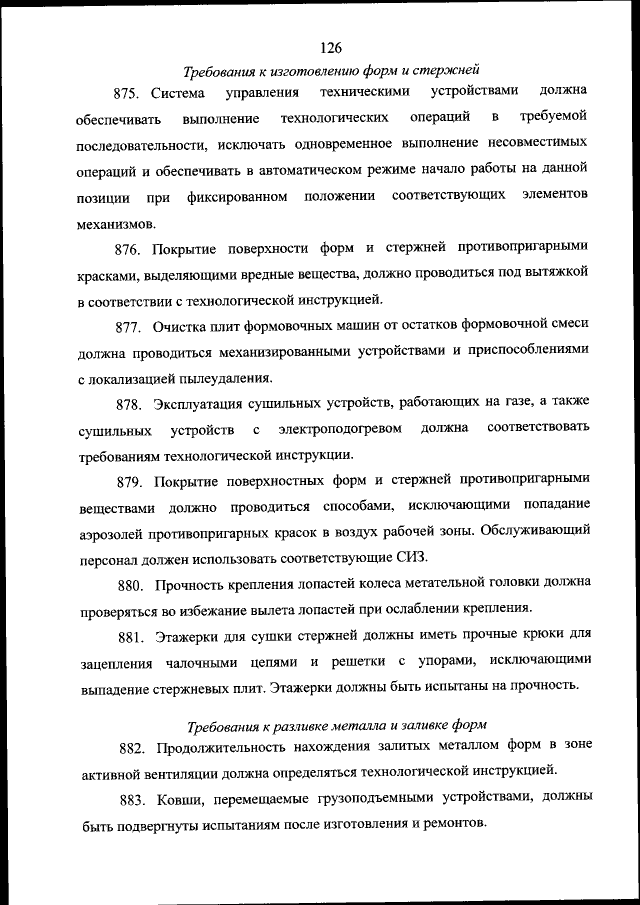 126

Требования к изготовлению форм и стержней

875. Система управления техническими устройствами должна обеспечивать выполнение технологических операций в требуемой последовательности, исключать одновременное выполнение несовместимых операций и обеспечивать в автоматическом режиме начало работы на данной позиции при фиксированном положении соответствующих элементов механизмов.

876. Покрытие поверхности форм и стержней противопригарными красками, выделяющими вредные вещества, должно проводиться под вытяжкой в соответствии с технологической инструкцией.

877. Очистка плит формовочных машин от остатков формовочной смеси должна проводиться механизированными устройствами и приспособлениями с локализацией пылеудаления.

878. Эксплуатация сушильных устройств, работающих на газе, а также сушильных устройств с электроподогревом должна соответствовать требованиям технологической инструкции.

879. Покрытие поверхностных форм и стержней противопригарными веществами должно проводиться способами, исключающими попадание аэрозолей противопригарных красок в воздух рабочей зоны. Обслуживающий персонал должен использовать соответствующие СИЗ.

880. Прочность крепления лопастей колеса метательной головки должна проверяться во избежание вылета лопастей при ослаблении крепления.

881. Этажерки для сушки стержней должны иметь прочные крюки для зацепления чалочными цепями и решетки с упорами, исключающими выпадение стержневых плит. Этажерки должны быть испытаны на прочность.

Требования к разливке металла и заливке форм

882. Продолжительность нахождения залитых металлом форм в зоне активной вентиляции должна определяться технологической инструкцией.

883. Ковши, перемещаемые грузоподъемными устройствами, должны быть подвергнуты испытаниям после изготовления и ремонтов.